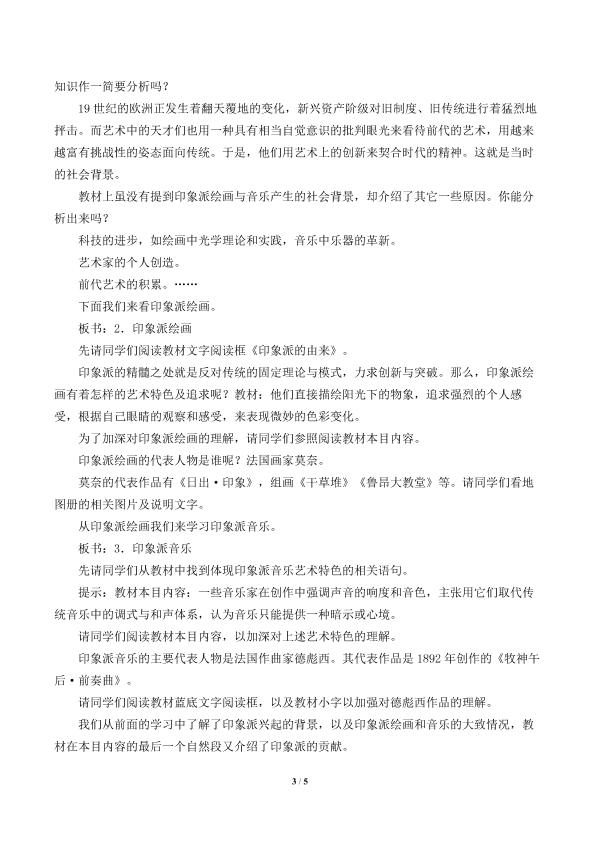 知识作一简要分析吗？

19世纪的欧洲正发生着翻天覆地的变化，新兴资产阶级对旧制度、旧传统进行着猛烈地抨击。而艺术中的天才们也用一种具有相当自觉意识的批判眼光来看待前代的艺术，用越来越富有挑战性的姿态面向传统。于是，他们用艺术上的创新来契合时代的精神。这就是当时的社会背景。

教材上虽没有提到印象派绘画与音乐产生的社会背景，却介绍了其它一些原因。你能分析出来吗？

科技的进步，如绘画中光学理论和实践，音乐中乐器的革新。

艺术家的个人创造。

前代艺术的积累。……

下面我们来看印象派绘画。

板书：2．印象派绘画

先请同学们阅读教材文字阅读框《印象派的由来》。

印象派的精髓之处就是反对传统的固定理论与模式，力求创新与突破。那么，印象派绘画有着怎样的艺术特色及追求呢？教材：他们直接描绘阳光下的物象，追求强烈的个人感受，根据自己眼睛的观察和感受，来表现微妙的色彩变化。

为了加深对印象派绘画的理解，请同学们参照阅读教材本目内容。

印象派绘画的代表人物是谁呢？法国画家莫奈。

莫奈的代表作品有《日出·印象》，组画《干草堆》《鲁昂大教堂》等。请同学们看地图册的相关图片及说明文字。

从印象派绘画我们来学习印象派音乐。

板书：3．印象派音乐

先请同学们从教材中找到体现印象派音乐艺术特色的相关语句。

提示：教材本目内容：一些音乐家在创作中强调声音的响度和音色，主张用它们取代传统音乐中的调式与和声体系，认为音乐只能提供一种暗示或心境。

请同学们阅读教材本目内容，以加深对上述艺术特色的理解。

印象派音乐的主要代表人物是法国作曲家德彪西。其代表作品是1892年创作的《牧神午后·前奏曲》。

请同学们阅读教材蓝底文字阅读框，以及教材小字以加强对德彪西作品的理解。

我们从前面的学习中了解了印象派兴起的背景，以及印象派绘画和音乐的大致情况，教材在本目内容的最后一个自然段又介绍了印象派的贡献。

3 / 5